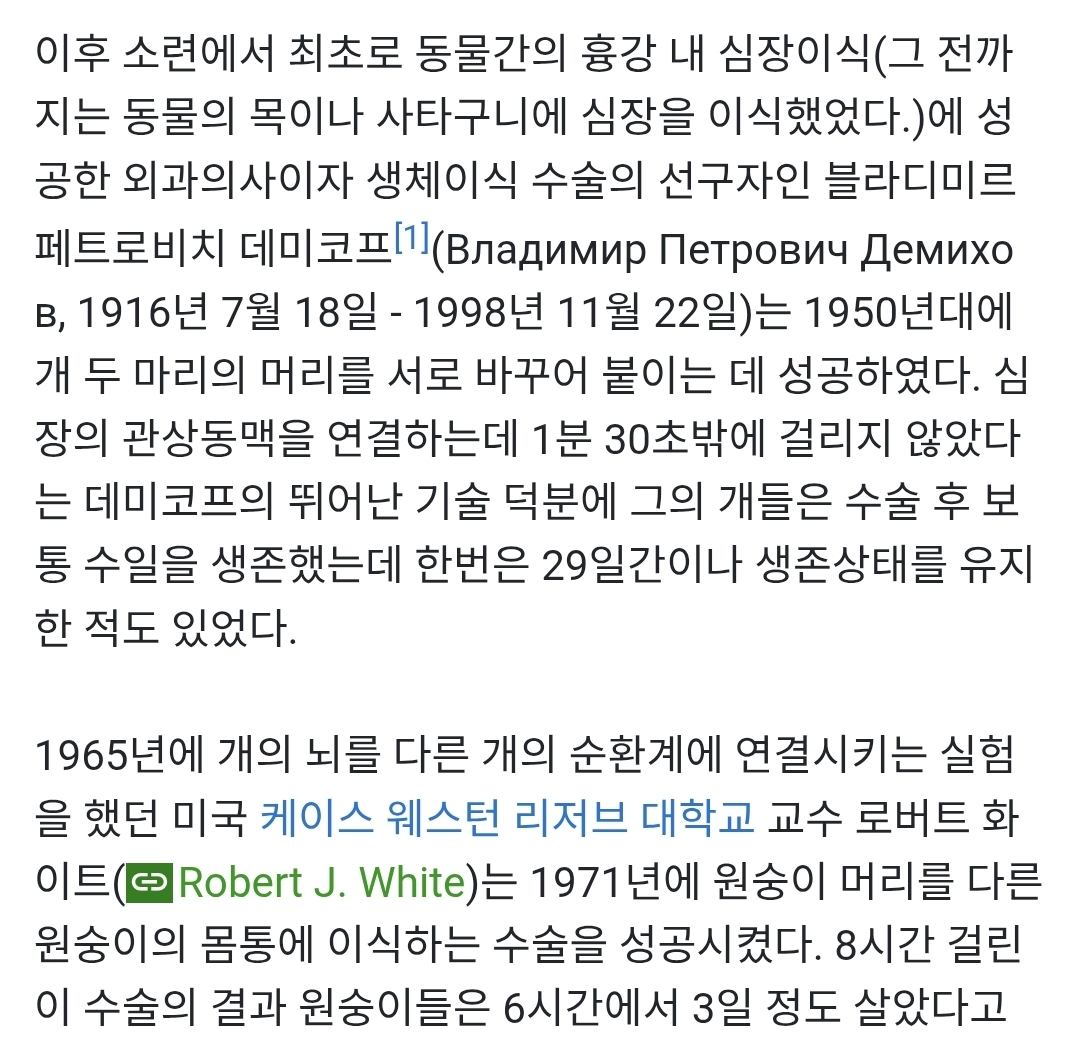 이후 소련에서 최초로 동물간의 흉강 내 심장이식(그 전까지는 동물의 목이나 사타구니에 심장을 이식했었다.)에 성공한 외과의사이자 생체이식 수술의 선구자인 블라디미르 페트로비치 데미코프[1](Владимир Петрович Демихов, 1916년 7월 18일 - 1998년 11월 22일)는 1950년대에 개 두 마리의 머리를 서로 바꾸어 붙이는 데 성공하였다. 심장의 관상동맥을 연결하는데 1분 30초밖에 걸리지 않았다는 데미코프의 뛰어난 기술 덕분에 그의 개들은 수술 후 보통 수일을 생존했는데 한번은 29일간이나 생존상태를 유지한 적도 있었다.

1965년에 개의 뇌를 다른 개의 순환계에 연결시키는 실험을 했던 미국 케이스 웨스턴 리저브 대학교 교수 로버트 화이트(Robert J. White)는 1971년에 원숭이 머리를 다른 원숭이의 몸통에 이식하는 수술을 성공시켰다. 8시간 걸린 이 수술의 결과 원숭이들은 6시간에서 3일 정도 살았다고